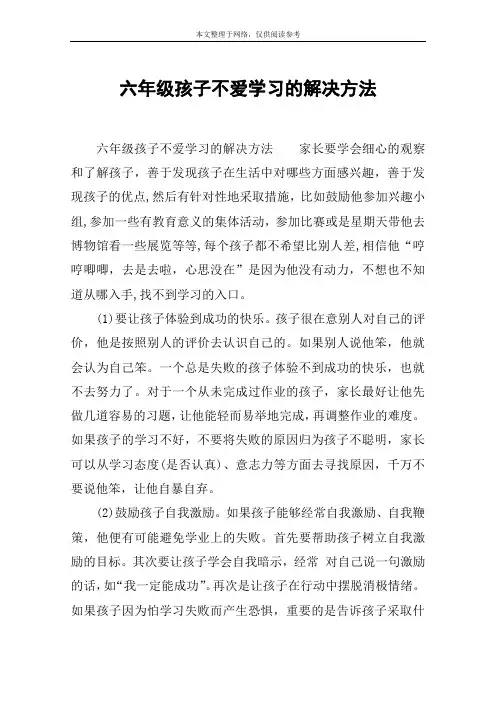 本文整理于网络，仅供阅读参考

六年级孩子不爱学习的解决方法

六年级孩子不爱学习的解决方法　　家长要学会细心的观察和了解孩子，善于发现孩子在生活中对哪些方面感兴趣，善于发现孩子的优点,然后有针对性地采取措施，比如鼓励他参加兴趣小组,参加一些有教育意义的集体活动，参加比赛或是星期天带他去博物馆看一些展览等等,每个孩子都不希望比别人差,相信他“哼哼唧唧，去是去啦，心思没在”是因为他没有动力，不想也不知道从哪入手,找不到学习的入口。

(1)要让孩子体验到成功的快乐。孩子很在意别人对自己的评价，他是按照别人的评价去认识自己的。如果别人说他笨，他就会认为自己笨。一个总是失败的孩子体验不到成功的快乐，也就不去努力了。对于一个从未完成过作业的孩子，家长最好让他先做几道容易的习题，让他能轻而易举地完成，再调整作业的难度。如果孩子的学习不好，不要将失败的原因归为孩子不聪明，家长可以从学习态度(是否认真)、意志力等方面去寻找原因，千万不要说他笨，让他自暴自弃。

(2)鼓励孩子自我激励。如果孩子能够经常自我激励、自我鞭策，他便有可能避免学业上的失败。首先要帮助孩子树立自我激励的目标。其次要让孩子学会自我暗示，经常 对自己说一句激励的话，如“我一定能成功”。再次是让孩子在行动中摆脱消极情绪。如果孩子因为怕学习失败而产生恐惧，重要的是告诉孩子采取什